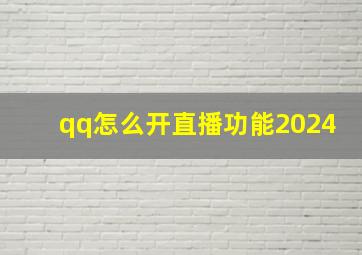 qq怎么开直播功能2024